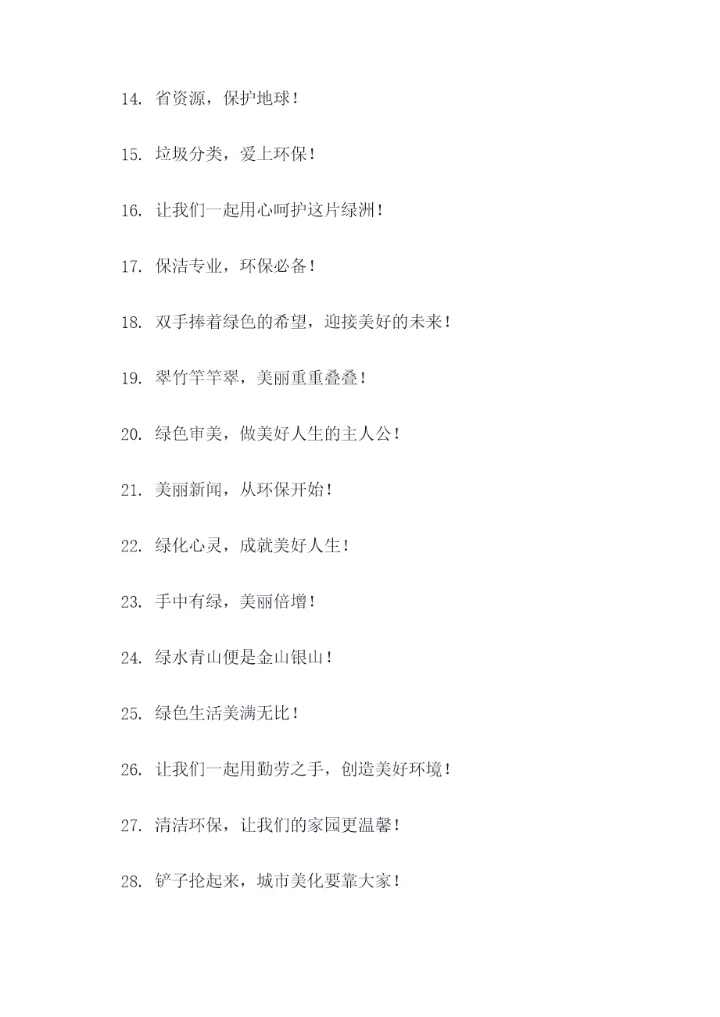 14. 省资源，保护地球！

15. 垃圾分类，爱上环保！

16. 让我们一起用心呵护这片绿洲！

17. 保洁专业，环保必备！

18. 双手捧着绿色的希望，迎接美好的未来！

19. 翠竹竿竿翠，美丽重重叠叠！

20. 绿色审美，做美好人生的主人公！

21. 美丽新闻，从环保开始！

22. 绿化心灵，成就美好人生！

23. 手中有绿，美丽倍增！

24. 绿水青山便是金山银山！

25. 绿色生活美满无比！

26. 让我们一起用勤劳之手，创造美好环境！

27. 清洁环保，让我们的家园更温馨！

28. 铲子抡起来，城市美化要靠大家！